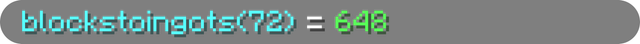 blockstoingots(72) = 648